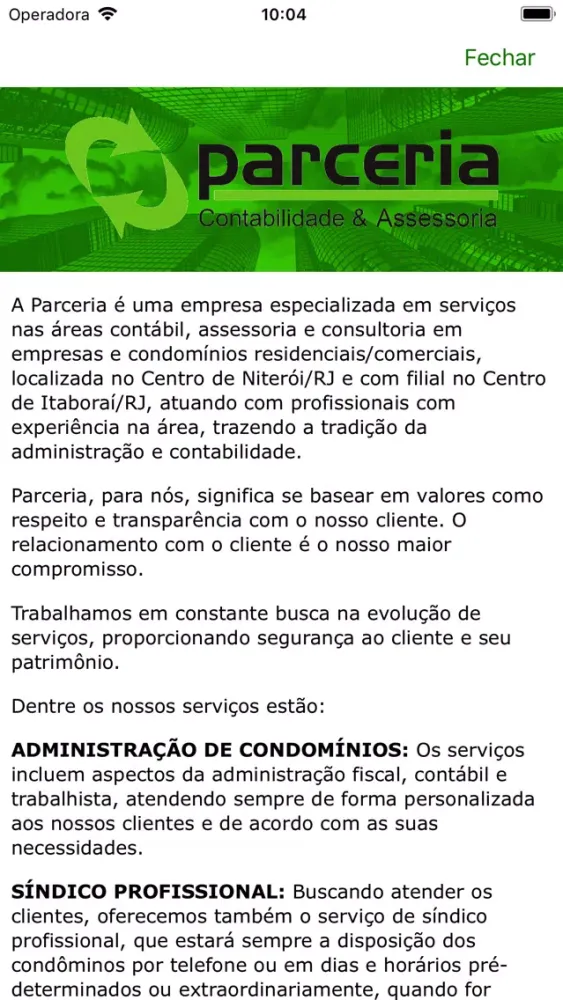 Operadora 10:04

Fechar

parceria
Contabilidade & Assessoria

A Parceria é uma empresa especializada em serviços nas áreas contábil, assessoria e consultoria em empresas e condomínios residenciais/comerciais, localizada no Centro de Niterói/RJ e com filial no Centro de Itaboraí/RJ, atuando com profissionais com experiência na área, trazendo a tradição da administração e contabilidade.

Parceria, para nós, significa se basear em valores como respeito e transparência com o nosso cliente. O relacionamento com o cliente é o nosso maior compromisso.

Trabalhamos em constante busca na evolução de serviços, proporcionando segurança ao cliente e seu patrimônio.

Dentre os nossos serviços estão:

ADMINISTRAÇÃO DE CONDOMÍNIOS: Os serviços incluem aspectos da administração fiscal, contábil e trabalhista, atendendo sempre de forma personalizada aos nossos clientes e de acordo com as suas necessidades.

SÍNDICO PROFISSIONAL: Buscando atender os clientes, oferecemos também o serviço de síndico profissional, que estará sempre a disposição dos condôminos por telefone ou em dias e horários pré-determinados ou extraordinariamente, quando for